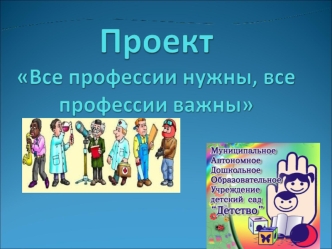 Проект
«Все профессии нужны, все профессии важны»

Муниципальное
Автономное
Дошкольное
Образовательное
Учреждение
детский сад
"Детство"